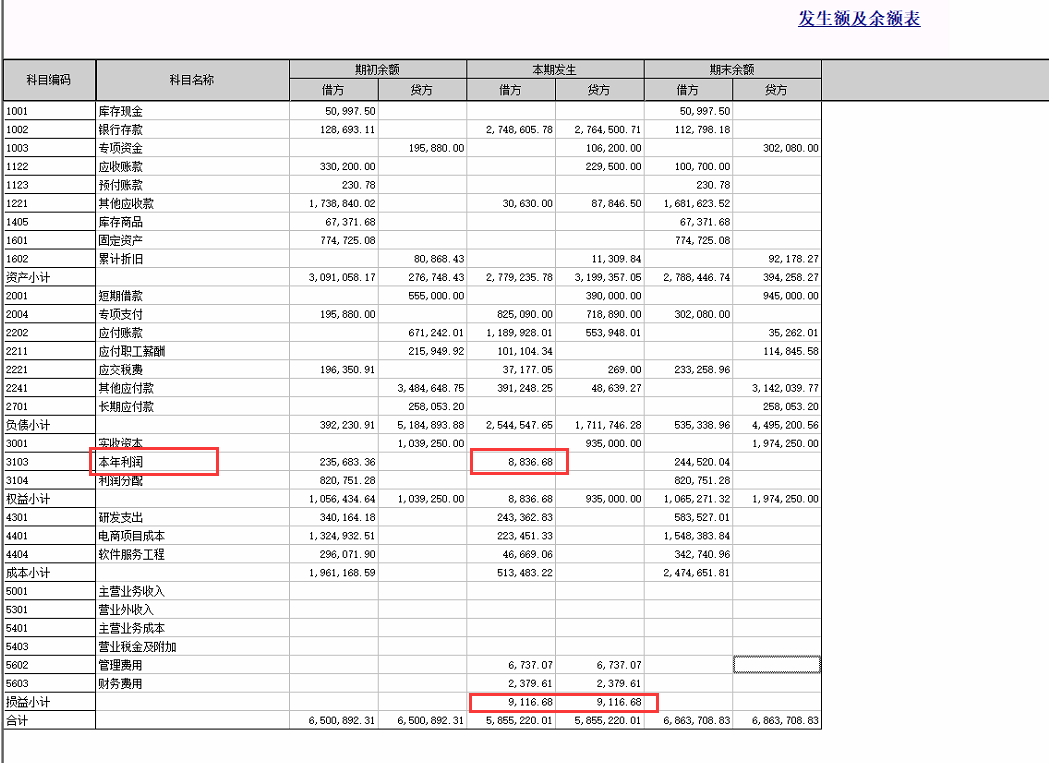 发生额及余额表

| 科目编码 | 科目名称 | 期初余额 借方 | 期初余额 贷方 | 本期发生 借方 | 本期发生 贷方 | 期末余额 借方 | 期末余额 贷方 |
|---|---|---|---|---|---|---|---|
| 1001 | 库存现金 | 50,997.50 | | | | 50,997.50 | |
| 1002 | 银行存款 | 128,693.11 | | 2,748,605.78 | 2,764,500.71 | 112,798.18 | |
| 1003 | 专项资金 | | 195,880.00 | | 106,200.00 | | 302,080.00 |
| 1122 | 应收账款 | 330,200.00 | | | 229,500.00 | 100,700.00 | |
| 1123 | 预付账款 | 230.78 | | | | 230.78 | |
| 1221 | 其他应收款 | 1,738,840.02 | | 30,630.00 | 87,846.50 | 1,681,623.52 | |
| 1405 | 库存商品 | 67,371.68 | | | | 67,371.68 | |
| 1601 | 固定资产 | 774,725.08 | | | | 774,725.08 | |
| 1602 | 累计折旧 | | 80,868.43 | | 11,309.84 | | 92,178.27 |
| 资产小计 | | 3,091,058.17 | 276,748.43 | 2,779,235.78 | 3,199,357.05 | 2,788,446.74 | 394,258.27 |
| 2001 | 短期借款 | | 555,000.00 | | 390,000.00 | | 945,000.00 |
| 2004 | 专项支付 | 195,880.00 | | 825,090.00 | 718,890.00 | 302,080.00 | |
| 2202 | 应付账款 | | 671,242.01 | 1,189,928.01 | 553,948.01 | | 35,262.01 |
| 2211 | 应付职工薪酬 | | 215,949.92 | 101,104.34 | | | 114,845.58 |
| 2221 | 应交税费 | 196,350.91 | | 37,177.05 | 269.00 | 233,258.96 | |
| 2241 | 其他应付款 | | 3,484,648.75 | 391,248.25 | 48,639.27 | | 3,142,039.77 |
| 2701 | 长期应付款 | | 258,053.20 | | | | 258,053.20 |
| 负债小计 | | 392,230.91 | 5,184,893.88 | 2,544,547.65 | 1,711,746.28 | 535,338.96 | 4,495,200.56 |
| 3001 | 实收资本 | | 1,039,250.00 | | 935,000.00 | | 1,974,250.00 |
| 3103 | 本年利润 | 235,683.36 | | 8,836.68 | | 244,520.04 | |
| 3104 | 利润分配 | 820,751.28 | | | | 820,751.28 | |
| 权益小计 | | 1,056,434.64 | 1,039,250.00 | 8,836.68 | 935,000.00 | 1,065,271.32 | 1,974,250.00 |
| 4301 | 研发支出 | 340,164.18 | | 243,362.83 | | 583,527.01 | |
| 4401 | 电商项目成本 | 1,324,932.51 | | 223,451.33 | | 1,548,383.84 | |
| 4404 | 软件服务工程 | 296,071.90 | | 46,669.06 | | 342,740.96 | |
| 成本小计 | | 1,961,168.59 | | 513,483.22 | | 2,474,651.81 | |
| 5001 | 主营业务收入 | | | | | | |
| 5301 | 营业外收入 | | | | | | |
| 5401 | 主营业务成本 | | | | | | |
| 5403 | 营业税金及附加 | | | | | | |
| 5602 | 管理费用 | | | 6,737.07 | 6,737.07 | | |
| 5603 | 财务费用 | | | 2,379.61 | 2,379.61 | | |
| 损益小计 | | | | 9,116.68 | 9,116.68 | | |
| 合计 | | 6,500,892.31 | 6,500,892.31 | 5,855,220.01 | 5,855,220.01 | 6,863,708.83 | 6,863,708.83 |